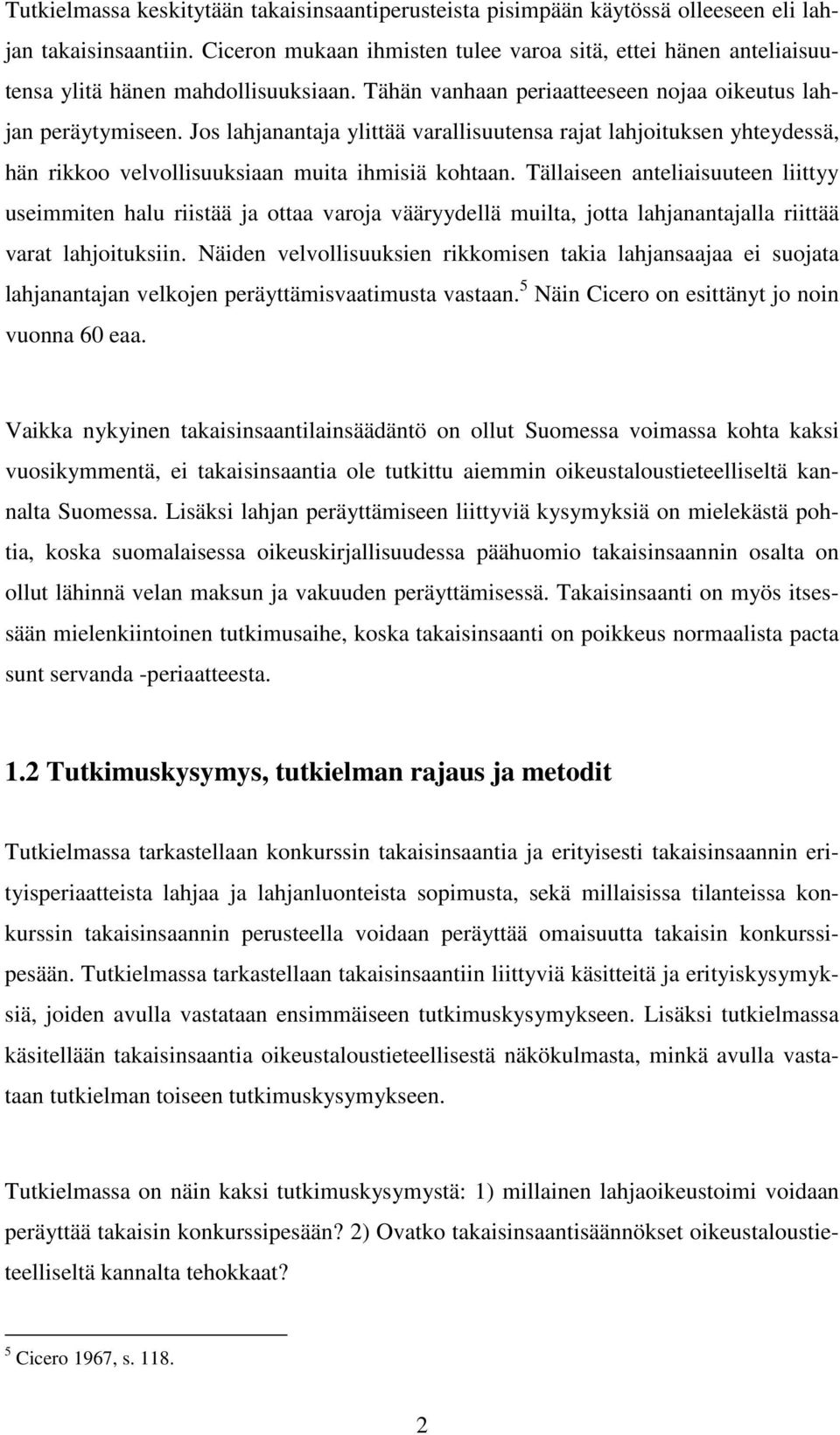 Tutkielmassa keskitytään takaisinsaantiperusteista pisimpään käytössä olleeseen eli lahjan takaisinsaantiin. Ciceron mukaan ihmisten tulee varoa sitä, ettei hänen anteliaisuutensa ylitä hänen mahdollisuuksiaan. Tähän vanhaan periaatteeseen nojaa oikeutus lahjan peräytymiseen. Jos lahjanantaja ylittää varallisuutensa rajat lahjoituksen yhteydessä, hän rikkoo velvollisuuksiaan muita ihmisiä kohtaan. Tällaiseen anteliaisuuteen liittyy useimmiten halu riistää ja ottaa varoja vääryydellä muilta, jotta lahjanantajalla riittää varat lahjoituksiin. Näiden velvollisuuksien rikkomisen takia lahjansaajaa ei suojata lahjanantajan velkojen peräyttämisvaatimusta vastaan.$^5$ Näin Cicero on esittänyt jo noin vuonna 60 eaa.

Vaikka nykyinen takaisinsaantilainsäädäntö on ollut Suomessa voimassa kohta kaksi vuosikymmentä, ei takaisinsaantia ole tutkittu aiemmin oikeustaloustieteelliseltä kannalta Suomessa. Lisäksi lahjan peräyttämiseen liittyviä kysymyksiä on mielekästä pohtia, koska suomalaisessa oikeuskirjallisuudessa päähuomio takaisinsaannin osalta on ollut lähinnä velan maksun ja vakuuden peräyttämisessä. Takaisinsaanti on myös itsessään mielenkiintoinen tutkimusaihe, koska takaisinsaanti on poikkeus normaalista pacta sunt servanda -periaatteesta.

1.2 Tutkimuskysymys, tutkielman rajaus ja metodit

Tutkielmassa tarkastellaan konkurssin takaisinsaantia ja erityisesti takaisinsaannin erityisperiaatteista lahjaa ja lahjanluonteista sopimusta, sekä millaisissa tilanteissa konkurssin takaisinsaannin perusteella voidaan peräyttää omaisuutta takaisin konkurssipesään. Tutkielmassa tarkastellaan takaisinsaantiin liittyviä käsitteitä ja erityiskysymyksiä, joiden avulla vastataan ensimmäiseen tutkimuskysymykseen. Lisäksi tutkielmassa käsitellään takaisinsaantia oikeustaloustieteellisestä näkökulmasta, minkä avulla vastataan tutkielman toiseen tutkimuskysymykseen.

Tutkielmassa on näin kaksi tutkimuskysymystä: 1) millainen lahjaoikeustoimi voidaan peräyttää takaisin konkurssipesään? 2) Ovatko takaisinsaantisäännökset oikeustaloustieteelliseltä kannalta tehokkaat?

$^5$ Cicero 1967, s. 118.

2